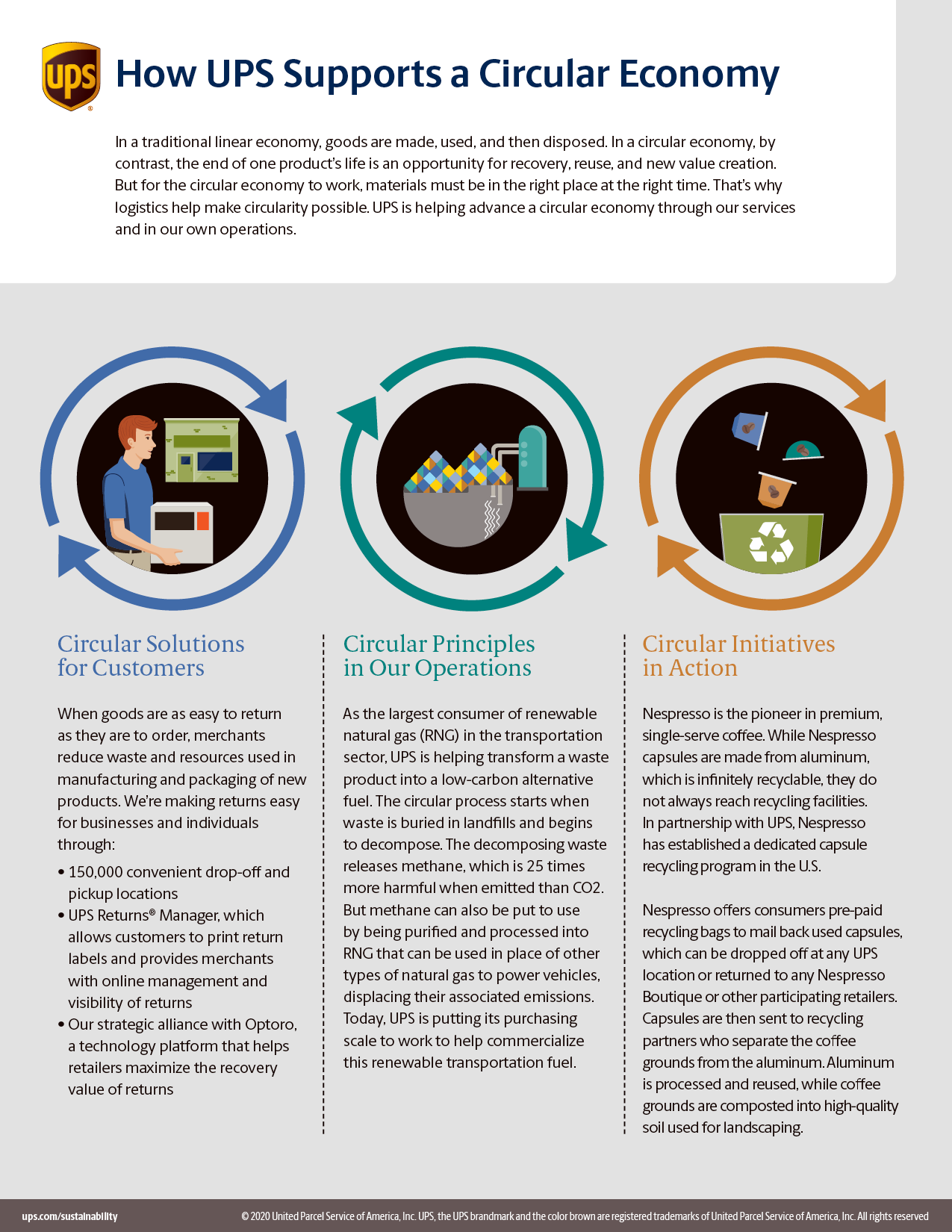 ups

How UPS Supports a Circular Economy

In a traditional linear economy, goods are made, used, and then disposed. In a circular economy, by contrast, the end of one product's life is an opportunity for recovery, reuse, and new value creation. But for the circular economy to work, materials must be in the right place at the right time. That's why logistics help make circularity possible. UPS is helping advance a circular economy through our services and in our own operations.

Circular Solutions for Customers

When goods are as easy to return as they are to order, merchants reduce waste and resources used in manufacturing and packaging of new products. We're making returns easy for businesses and individuals through:

• 150,000 convenient drop-off and pickup locations
• UPS Returns® Manager, which allows customers to print return labels and provides merchants with online management and visibility of returns
• Our strategic alliance with Optoro, a technology platform that helps retailers maximize the recovery value of returns

Circular Principles in Our Operations

As the largest consumer of renewable natural gas (RNG) in the transportation sector, UPS is helping transform a waste product into a low-carbon alternative fuel. The circular process starts when waste is buried in landfills and begins to decompose. The decomposing waste releases methane, which is 25 times more harmful when emitted than CO2. But methane can also be put to use by being purified and processed into RNG that can be used in place of other types of natural gas to power vehicles, displacing their associated emissions. Today, UPS is putting its purchasing scale to work to help commercialize this renewable transportation fuel.

Circular Initiatives in Action

Nespresso is the pioneer in premium, single-serve coffee. While Nespresso capsules are made from aluminum, which is infinitely recyclable, they do not always reach recycling facilities. In partnership with UPS, Nespresso has established a dedicated capsule recycling program in the U.S.

Nespresso offers consumers pre-paid recycling bags to mail back used capsules, which can be dropped off at any UPS location or returned to any Nespresso Boutique or other participating retailers. Capsules are then sent to recycling partners who separate the coffee grounds from the aluminum. Aluminum is processed and reused, while coffee grounds are composted into high-quality soil used for landscaping.

ups.com/sustainability © 2020 United Parcel Service of America, Inc. UPS, the UPS brandmark and the color brown are registered trademarks of United Parcel Service of America, Inc. All rights reserved